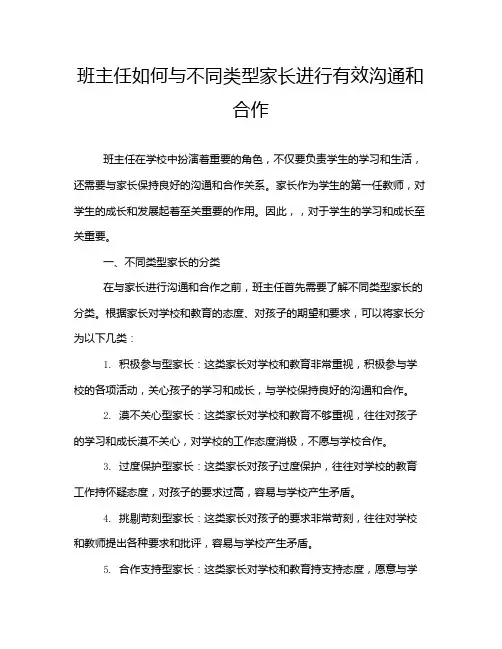 班主任如何与不同类型家长进行有效沟通和合作

班主任在学校中扮演着重要的角色，不仅要负责学生的学习和生活，还需要与家长保持良好的沟通和合作关系。家长作为学生的第一任教师，对学生的成长和发展起着至关重要的作用。因此，，对于学生的学习和成长至关重要。

一、不同类型家长的分类

在与家长进行沟通和合作之前，班主任首先需要了解不同类型家长的分类。根据家长对学校和教育的态度、对孩子的期望和要求，可以将家长分为以下几类：

1. 积极参与型家长：这类家长对学校和教育非常重视，积极参与学校的各项活动，关心孩子的学习和成长，与学校保持良好的沟通和合作。

2. 漠不关心型家长：这类家长对学校和教育不够重视，往往对孩子的学习和成长漠不关心，对学校的工作态度消极，不愿与学校合作。

3. 过度保护型家长：这类家长对孩子过度保护，往往对学校的教育工作持怀疑态度，对孩子的要求过高，容易与学校产生矛盾。

4. 挑剔苛刻型家长：这类家长对孩子的要求非常苛刻，往往对学校和教师提出各种要求和批评，容易与学校产生矛盾。

5. 合作支持型家长：这类家长对学校和教育持支持态度，愿意与学